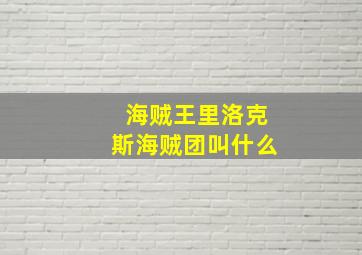 海贼王里洛克斯海贼团叫什么